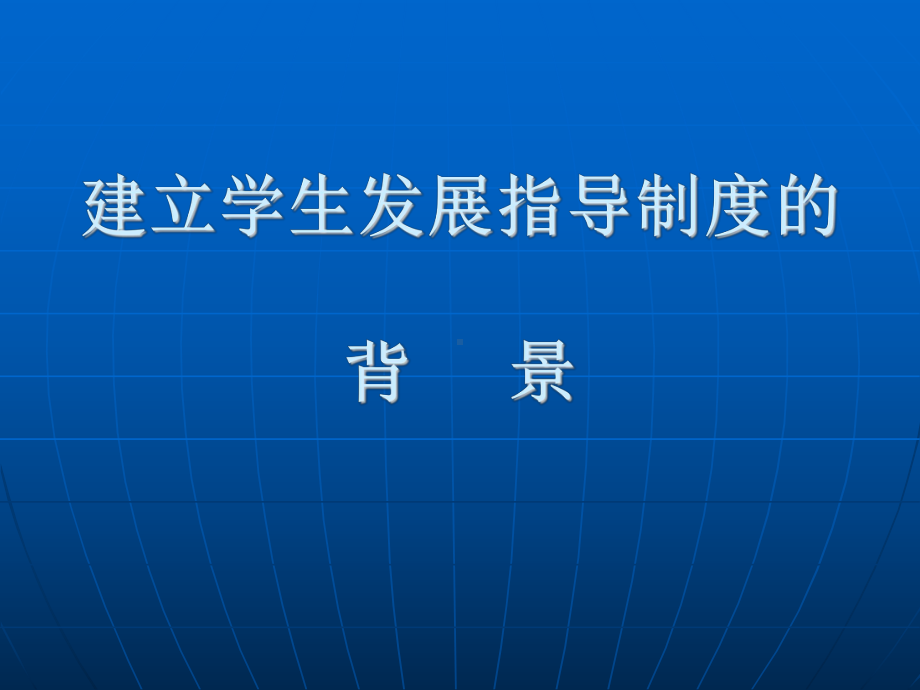 建立学生发展指导制度的

背　景